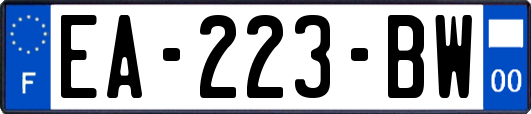 F
EA-223-BW
00